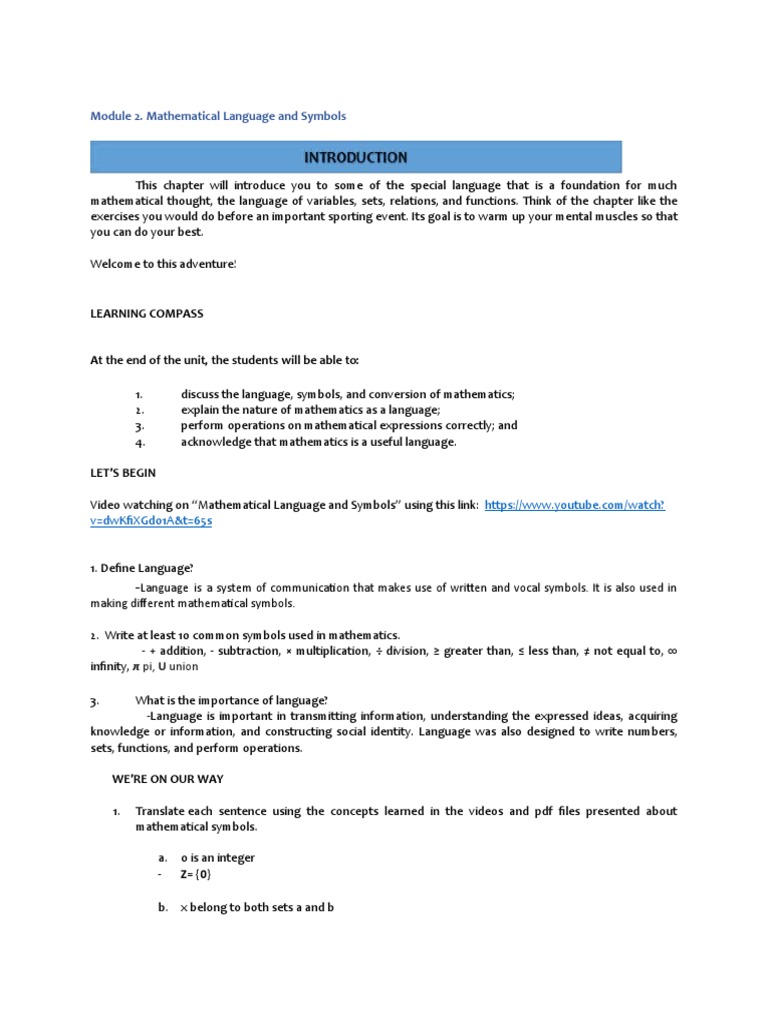 Module 2. Mathematical Language and Symbols

INTRODUCTION

This chapter will introduce you to some of the special language that is a foundation for much mathematical thought, the language of variables, sets, relations, and functions. Think of the chapter like the exercises you would do before an important sporting event. Its goal is to warm up your mental muscles so that you can do your best.

Welcome to this adventure!

LEARNING COMPASS

At the end of the unit, the students will be able to:

1. discuss the language, symbols, and conversion of mathematics;
2. explain the nature of mathematics as a language;
3. perform operations on mathematical expressions correctly; and
4. acknowledge that mathematics is a useful language.

LET'S BEGIN

Video watching on "Mathematical Language and Symbols" using this link: https://www.youtube.com/watch?v=dwKfiXGd01A&t=65s

1. Define Language?
-Language is a system of communication that makes use of written and vocal symbols. It is also used in making different mathematical symbols.

2. Write at least 10 common symbols used in mathematics.
- + addition, - subtraction, × multiplication, ÷ division, ≥ greater than, ≤ less than, ≠ not equal to, ∞ infinity, π pi, U union

3. What is the importance of language?
-Language is important in transmitting information, understanding the expressed ideas, acquiring knowledge or information, and constructing social identity. Language was also designed to write numbers, sets, functions, and perform operations.

WE'RE ON OUR WAY

1. Translate each sentence using the concepts learned in the videos and pdf files presented about mathematical symbols.

a. 0 is an integer
- Z= {0}

b. x belong to both sets a and b